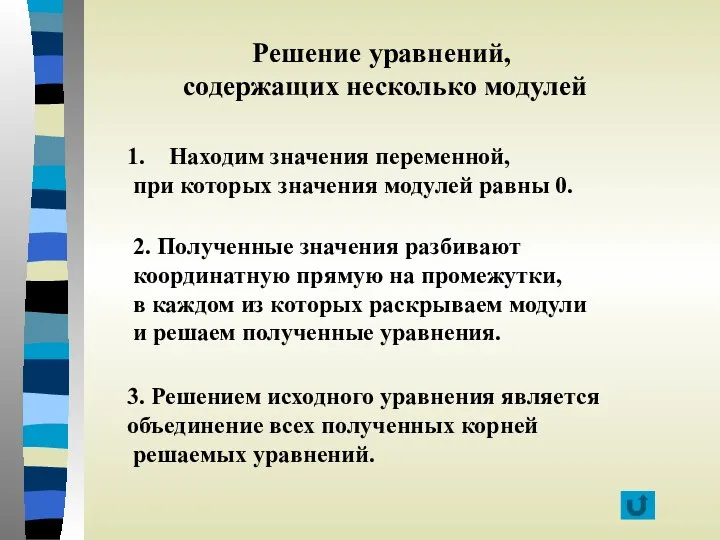 Решение уравнений, содержащих несколько модулей

1. Находим значения переменной, при которых значения модулей равны 0.

2. Полученные значения разбивают координатную прямую на промежутки, в каждом из которых раскрываем модули и решаем полученные уравнения.

3. Решением исходного уравнения является объединение всех полученных корней решаемых уравнений.